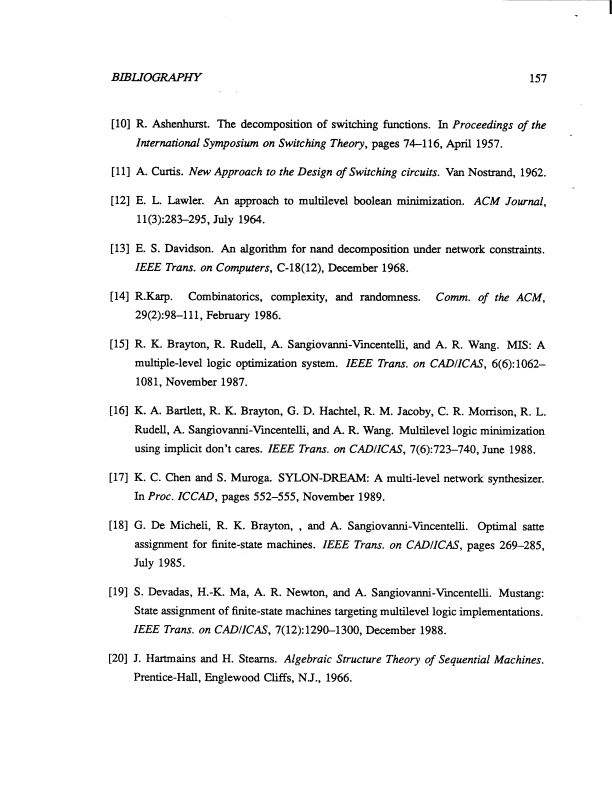 BIBLIOGRAPHY 157

[10] R. Ashenhurst. The decomposition of switching functions. In Proceedings of the International Symposium on Switching Theory, pages 74–116, April 1957.

[11] A. Curtis. New Approach to the Design of Switching circuits. Van Nostrand, 1962.

[12] E. L. Lawler. An approach to multilevel boolean minimization. ACM Journal, 11(3):283–295, July 1964.

[13] E. S. Davidson. An algorithm for nand decomposition under network constraints. IEEE Trans. on Computers, C-18(12), December 1968.

[14] R.Karp. Combinatorics, complexity, and randomness. Comm. of the ACM, 29(2):98–111, February 1986.

[15] R. K. Brayton, R. Rudell, A. Sangiovanni-Vincentelli, and A. R. Wang. MIS: A multiple-level logic optimization system. IEEE Trans. on CAD/ICAS, 6(6):1062–1081, November 1987.

[16] K. A. Bartlett, R. K. Brayton, G. D. Hachtel, R. M. Jacoby, C. R. Morrison, R. L. Rudell, A. Sangiovanni-Vincentelli, and A. R. Wang. Multilevel logic minimization using implicit don't cares. IEEE Trans. on CAD/ICAS, 7(6):723–740, June 1988.

[17] K. C. Chen and S. Muroga. SYLON-DREAM: A multi-level network synthesizer. In Proc. ICCAD, pages 552–555, November 1989.

[18] G. De Micheli, R. K. Brayton, , and A. Sangiovanni-Vincentelli. Optimal satte assignment for finite-state machines. IEEE Trans. on CAD/ICAS, pages 269–285, July 1985.

[19] S. Devadas, H.-K. Ma, A. R. Newton, and A. Sangiovanni-Vincentelli. Mustang: State assignment of finite-state machines targeting multilevel logic implementations. IEEE Trans. on CAD/ICAS, 7(12):1290–1300, December 1988.

[20] J. Hartmains and H. Stearns. Algebraic Structure Theory of Sequential Machines. Prentice-Hall, Englewood Cliffs, N.J., 1966.